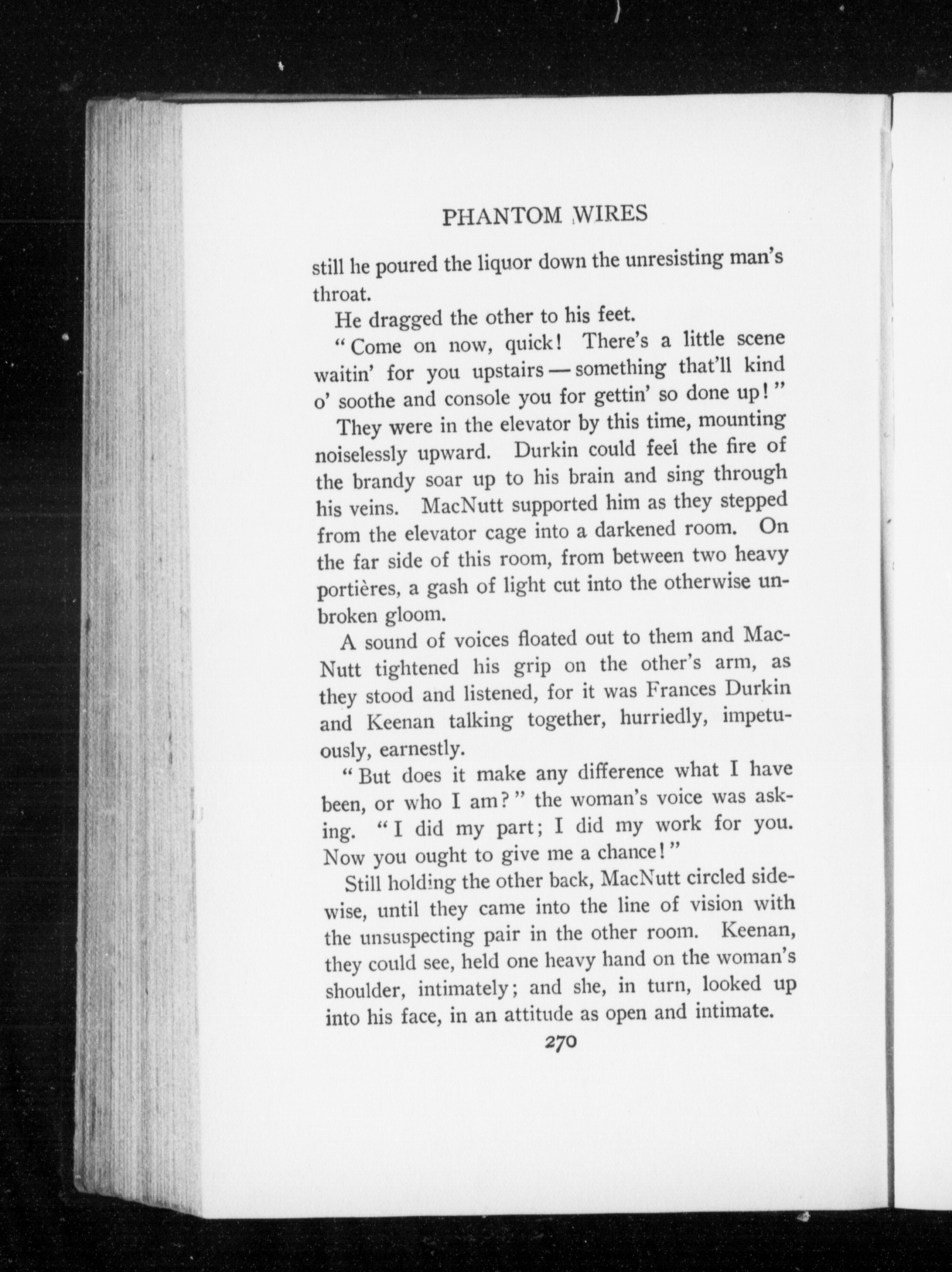 PHANTOM WIRES

still he poured the liquor down the unresisting man's throat.

He dragged the other to his feet.

"Come on now, quick! There's a little scene waitin' for you upstairs — something that'll kind o' soothe and console you for gettin' so done up!"

They were in the elevator by this time, mounting noiselessly upward. Durkin could feel the fire of the brandy soar up to his brain and sing through his veins. MacNutt supported him as they stepped from the elevator cage into a darkened room. On the far side of this room, from between two heavy portières, a gash of light cut into the otherwise unbroken gloom.

A sound of voices floated out to them and MacNutt tightened his grip on the other's arm, as they stood and listened, for it was Frances Durkin and Keenan talking together, hurriedly, impetuously, earnestly.

"But does it make any difference what I have been, or who I am?" the woman's voice was asking. "I did my part; I did my work for you. Now you ought to give me a chance!"

Still holding the other back, MacNutt circled sidewise, until they came into the line of vision with the unsuspecting pair in the other room. Keenan, they could see, held one heavy hand on the woman's shoulder, intimately; and she, in turn, looked up into his face, in an attitude as open and intimate.

270